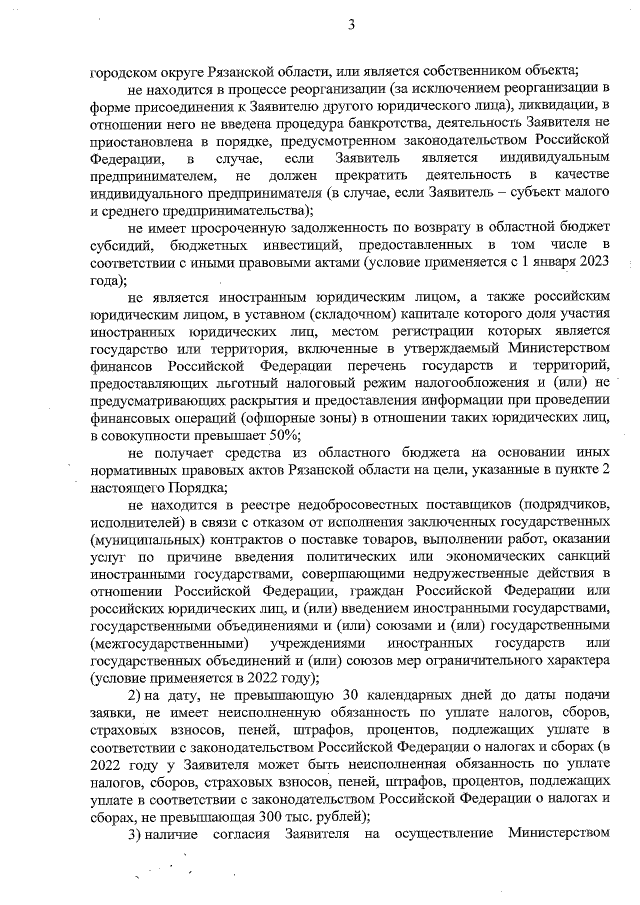 3

городском округе Рязанской области, или является собственником объекта;

не находится в процессе реорганизации (за исключением реорганизации в форме присоединения к Заявителю другого юридического лица), ликвидации, в отношении него не введена процедура банкротства, деятельность Заявителя не приостановлена в порядке, предусмотренном законодательством Российской Федерации, в случае, если Заявитель является индивидуальным предпринимателем, не должен прекратить деятельность в качестве индивидуального предпринимателя (в случае, если Заявитель – субъект малого и среднего предпринимательства);

не имеет просроченную задолженность по возврату в областной бюджет субсидий, бюджетных инвестиций, предоставленных в том числе в соответствии с иными правовыми актами (условие применяется с 1 января 2023 года);

не является иностранным юридическим лицом, а также российским юридическим лицом, в уставном (складочном) капитале которого доля участия иностранных юридических лиц, местом регистрации которых является государство или территория, включенные в утверждаемый Министерством финансов Российской Федерации перечень государств и территорий, предоставляющих льготный налоговый режим налогообложения и (или) не предусматривающих раскрытия и предоставления информации при проведении финансовых операций (офшорные зоны) в отношении таких юридических лиц, в совокупности превышает 50%;

не получает средства из областного бюджета на основании иных нормативных правовых актов Рязанской области на цели, указанные в пункте 2 настоящего Порядка;

не находится в реестре недобросовестных поставщиков (подрядчиков, исполнителей) в связи с отказом от исполнения заключенных государственных (муниципальных) контрактов о поставке товаров, выполнении работ, оказании услуг по причине введения политических или экономических санкций иностранными государствами, совершающими недружественные действия в отношении Российской Федерации, граждан Российской Федерации или российских юридических лиц, и (или) введением иностранными государствами, государственными объединениями и (или) союзами и (или) государственными (межгосударственными) учреждениями иностранных государств или государственных объединений и (или) союзов мер ограничительного характера (условие применяется в 2022 году);

2) на дату, не превышающую 30 календарных дней до даты подачи заявки, не имеет неисполненную обязанность по уплате налогов, сборов, страховых взносов, пеней, штрафов, процентов, подлежащих уплате в соответствии с законодательством Российской Федерации о налогах и сборах (в 2022 году у Заявителя может быть неисполненная обязанность по уплате налогов, сборов, страховых взносов, пеней, штрафов, процентов, подлежащих уплате в соответствии с законодательством Российской Федерации о налогах и сборах, не превышающая 300 тыс. рублей);

3) наличие согласия Заявителя на осуществление Министерством